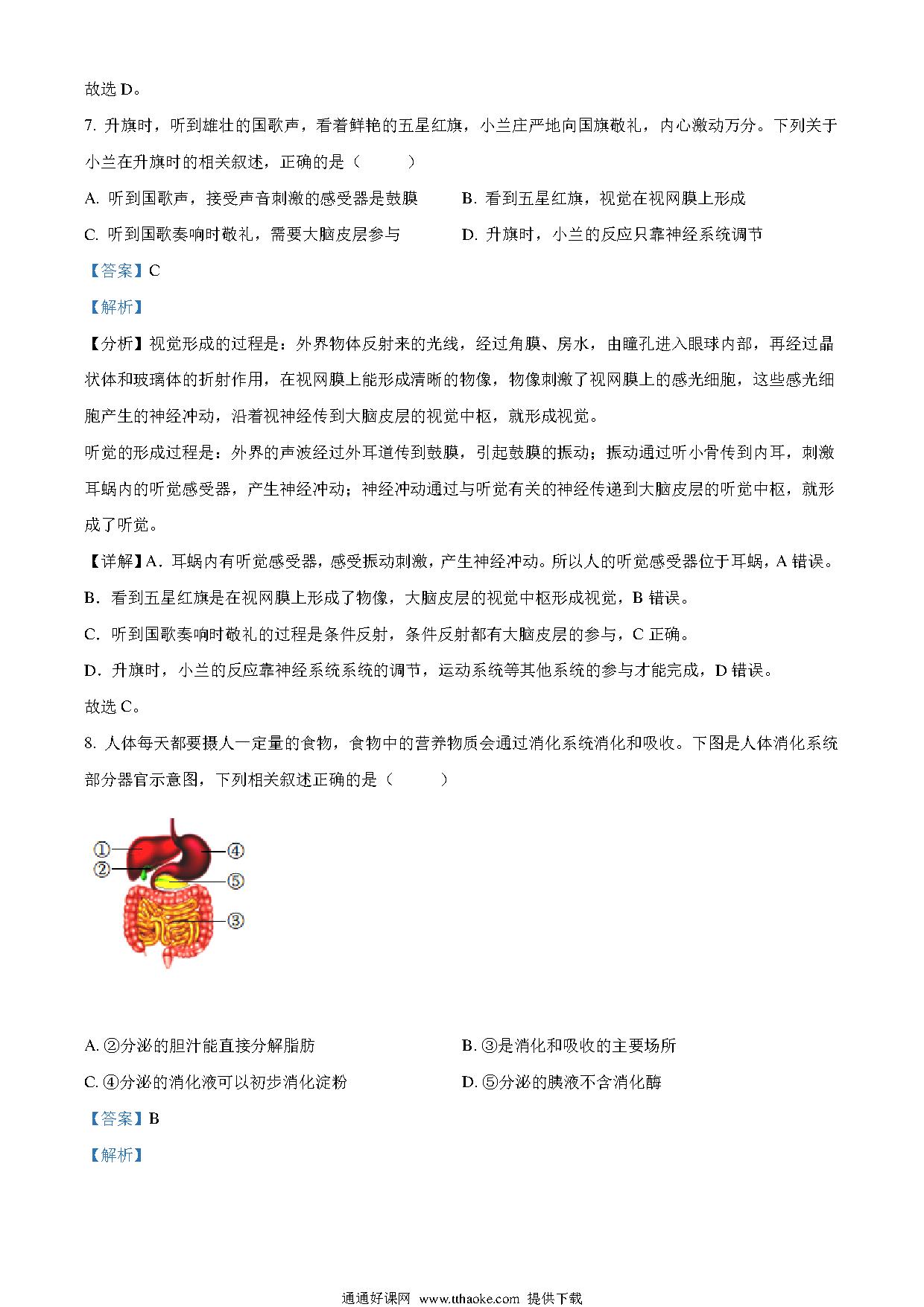 故选 D。

7. 升旗时，听到雄壮的国歌声，看着鲜艳的五星红旗，小兰庄严地向国旗敬礼，内心激动万分。下列关于小兰在升旗时的相关叙述，正确的是（　　）

A. 听到国歌声，接受声音刺激的感受器是鼓膜

B. 看到五星红旗，视觉在视网膜上形成

C. 听到国歌奏响时敬礼，需要大脑皮层参与

D. 升旗时，小兰的反应只靠神经系统调节

【答案】C

【解析】

【分析】视觉形成的过程是：外界物体反射来的光线，经过角膜、房水，由瞳孔进入眼球内部，再经过晶状体和玻璃体的折射作用，在视网膜上能形成清晰的物像，物像刺激了视网膜上的感光细胞，这些感光细胞产生的神经冲动，沿着视神经传到大脑皮层的视觉中枢，就形成视觉。

听觉的形成过程是：外界的声波经过外耳道传到鼓膜，引起鼓膜的振动；振动通过听小骨传到内耳，刺激耳蜗内的听觉感受器，产生神经冲动；神经冲动通过与听觉有关的神经传递到大脑皮层的听觉中枢，就形成了听觉。

【详解】A．耳蜗内有听觉感受器，感受振动刺激，产生神经冲动。所以人的听觉感受器位于耳蜗，A 错误。

B．看到五星红旗是在视网膜上形成了物像，大脑皮层的视觉中枢形成视觉，B 错误。

C．听到国歌奏响时敬礼的过程是条件反射，条件反射都有大脑皮层的参与，C 正确。

D．升旗时，小兰的反应靠神经系统系统的调节，运动系统等其他系统的参与才能完成，D 错误。

故选 C。

8. 人体每天都要摄人一定量的食物，食物中的营养物质会通过消化系统消化和吸收。下图是人体消化系统部分器官示意图，下列相关叙述正确的是（　　）

①
②
④
⑤
③

A. ②分泌的胆汁能直接分解脂肪

B. ③是消化和吸收的主要场所

C. ④分泌的消化液可以初步消化淀粉

D. ⑤分泌的胰液不含消化酶

【答案】B

【解析】

通通好课网 www.tthaoke.com 提供下载